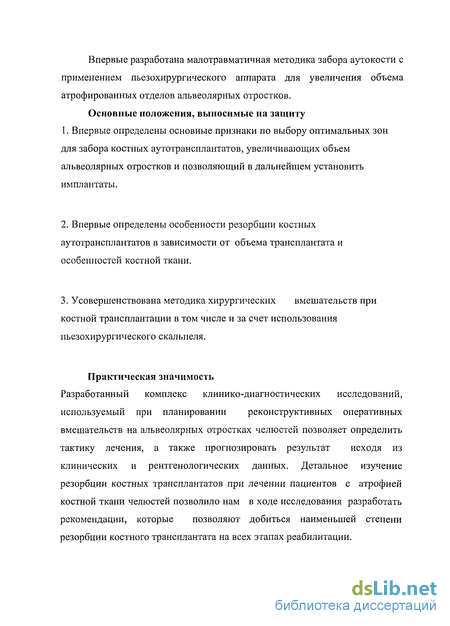 Впервые разработана малотравматичная методика забора аутокости с применением пьезохирургического аппарата для увеличения объема атрофированных отделов альвеолярных отростков.

Основные положения, выносимые на защиту

1. Впервые определены основные признаки по выбору оптимальных зон для забора костных аутотрансплантатов, увеличивающих объем альвеолярных отростков и позволяющий в дальнейшем установить имплантаты.

2. Впервые определены особенности резорбции костных аутотрансплантатов в зависимости от объема трансплантата и особенностей костной ткани.

3. Усовершенствована методика хирургических вмешательств при костной трансплантации в том числе и за счет использования пьезохирургического скальпеля.

Практическая значимость

Разработанный комплекс клинико-диагностических исследований, используемый при планировании реконструктивных оперативных вмешательств на альвеолярных отростках челюстей позволяет определить тактику лечения, а также прогнозировать результат исходя из клинических и рентгенологических данных. Детальное изучение резорбции костных трансплантатов при лечении пациентов с атрофией костной ткани челюстей позволило нам в ходе исследования разработать рекомендации, которые позволяют добиться наименьшей степени резорбции костного трансплантата на всех этапах реабилитации.

dsLib.net
библиотека диссертаций